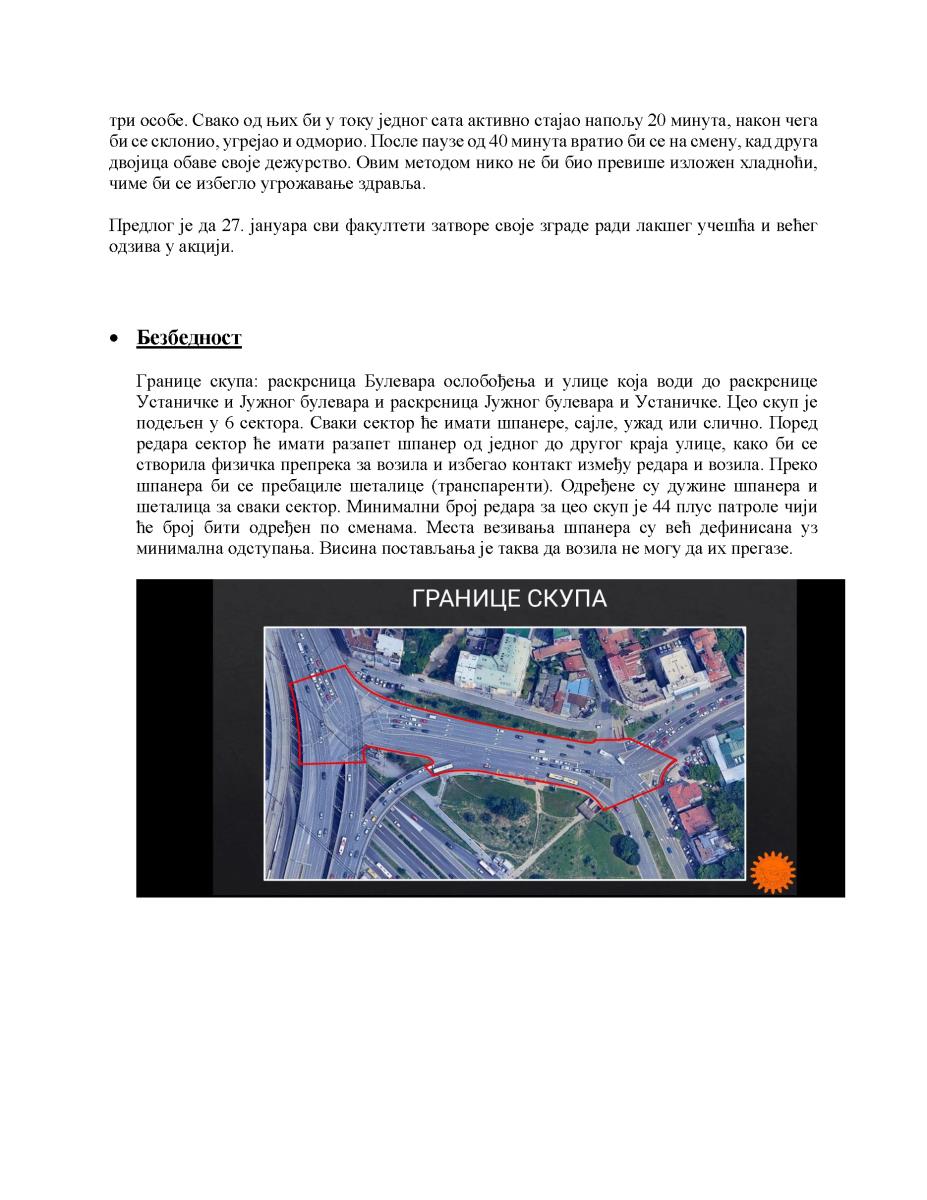 три особе. Свако од њих би у току једног сата активно стајао напољу 20 минута, након чега би се склонио, угрејао и одморио. После паузе од 40 минута вратио би се на смену, кад друга двојица обаве своје дежурство. Овим методом нико не би био превише изложен хладноћи, чиме би се избегло угрожавање здравља.

Предлог је да 27. јануара сви факултети затворе своје зграде ради лакшег учешћа и већег одзива у акцији.

• Безбедност

Границе скупа: раскрсница Булевара ослобођења и улице која води до раскрснице Устаничке и Јужног булевара и раскрсница Јужног булевара и Устаничке. Цео скуп је подељен у 6 сектора. Сваки сектор ће имати шпанере, сајле, ужад или слично. Поред редара сектор ће имати разапет шпанер од једног до другог краја улице, како би се створила физичка препрека за возила и избегао контакт између редара и возила. Преко шпанера би се пребациле шеталице (транспаренти). Одређене су дужине шпанера и шеталица за сваки сектор. Минимални број редара за цео скуп је 44 плус патроле чији ће број бити одређен по сменама. Места везивања шпанера су већ дефинисана уз минимална одступања. Висина постављања је таква да возила не могу да их прегазе.

ГРАНИЦЕ СКУПА